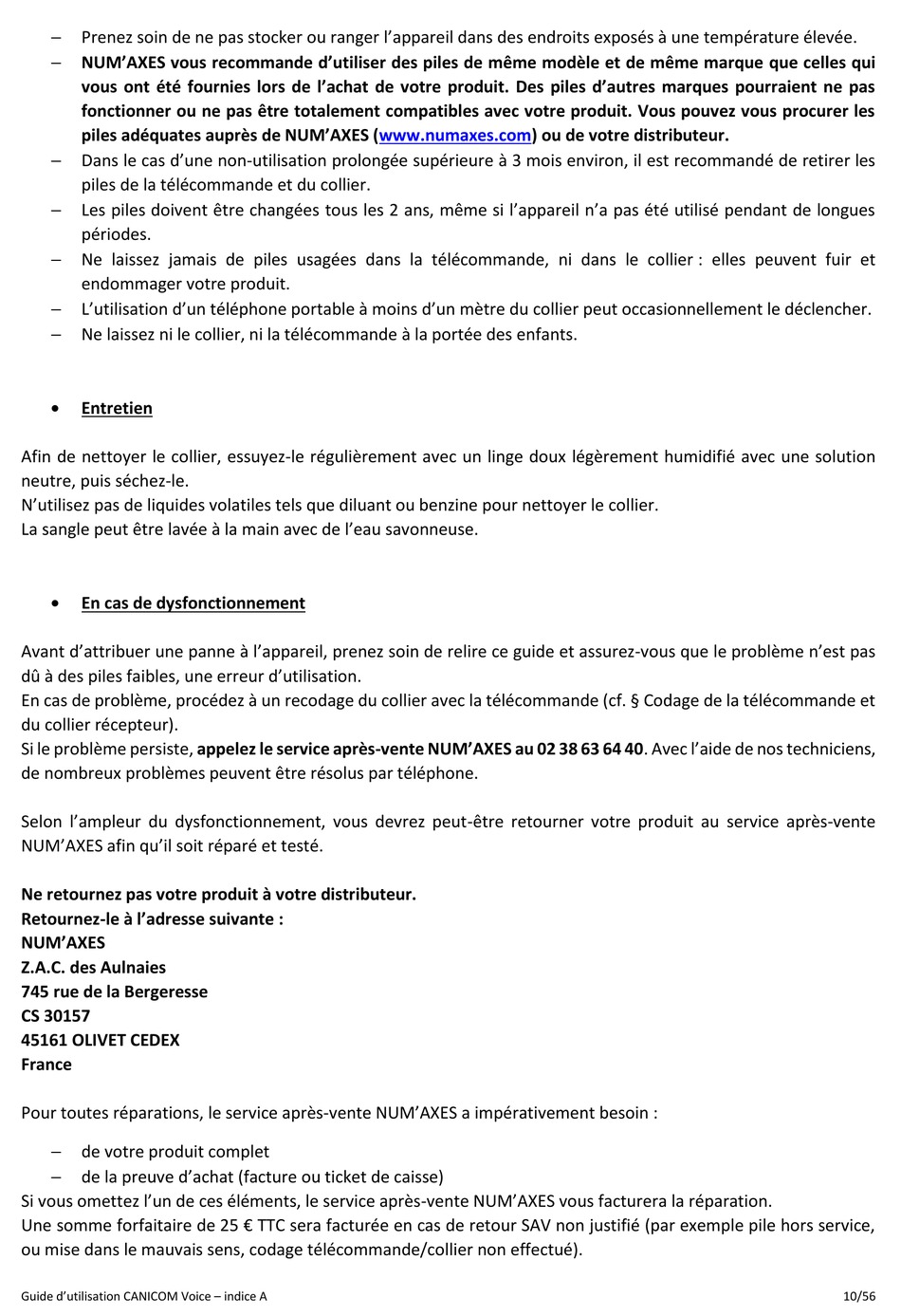 – Prenez soin de ne pas stocker ou ranger l’appareil dans des endroits exposés à une température élevée.
– NUM’AXES vous recommande d’utiliser des piles de même modèle et de même marque que celles qui vous ont été fournies lors de l’achat de votre produit. Des piles d’autres marques pourraient ne pas fonctionner ou ne pas être totalement compatibles avec votre produit. Vous pouvez vous procurer les piles adéquates auprès de NUM’AXES (www.numaxes.com) ou de votre distributeur.
– Dans le cas d’une non-utilisation prolongée supérieure à 3 mois environ, il est recommandé de retirer les piles de la télécommande et du collier.
– Les piles doivent être changées tous les 2 ans, même si l’appareil n’a pas été utilisé pendant de longues périodes.
– Ne laissez jamais de piles usagées dans la télécommande, ni dans le collier : elles peuvent fuir et endommager votre produit.
– L’utilisation d’un téléphone portable à moins d’un mètre du collier peut occasionnellement le déclencher.
– Ne laissez ni le collier, ni la télécommande à la portée des enfants.

• Entretien

Afin de nettoyer le collier, essuyez-le régulièrement avec un linge doux légèrement humidifié avec une solution neutre, puis séchez-le.
N’utilisez pas de liquides volatiles tels que diluant ou benzine pour nettoyer le collier.
La sangle peut être lavée à la main avec de l’eau savonneuse.

• En cas de dysfonctionnement

Avant d’attribuer une panne à l’appareil, prenez soin de relire ce guide et assurez-vous que le problème n’est pas dû à des piles faibles, une erreur d’utilisation.
En cas de problème, procédez à un recodage du collier avec la télécommande (cf. § Codage de la télécommande et du collier récepteur).
Si le problème persiste, appelez le service après-vente NUM’AXES au 02 38 63 64 40. Avec l’aide de nos techniciens, de nombreux problèmes peuvent être résolus par téléphone.

Selon l’ampleur du dysfonctionnement, vous devrez peut-être retourner votre produit au service après-vente NUM’AXES afin qu’il soit réparé et testé.

Ne retournez pas votre produit à votre distributeur.
Retournez-le à l’adresse suivante :
NUM’AXES
Z.A.C. des Aulnaies
745 rue de la Bergeresse
CS 30157
45161 OLIVET CEDEX
France

Pour toutes réparations, le service après-vente NUM’AXES a impérativement besoin :
– de votre produit complet
– de la preuve d’achat (facture ou ticket de caisse)
Si vous omettez l’un de ces éléments, le service après-vente NUM’AXES vous facturera la réparation.
Une somme forfaitaire de 25 € TTC sera facturée en cas de retour SAV non justifié (par exemple pile hors service, ou mise dans le mauvais sens, codage télécommande/collier non effectué).

Guide d’utilisation CANICOM Voice – indice A 10/56